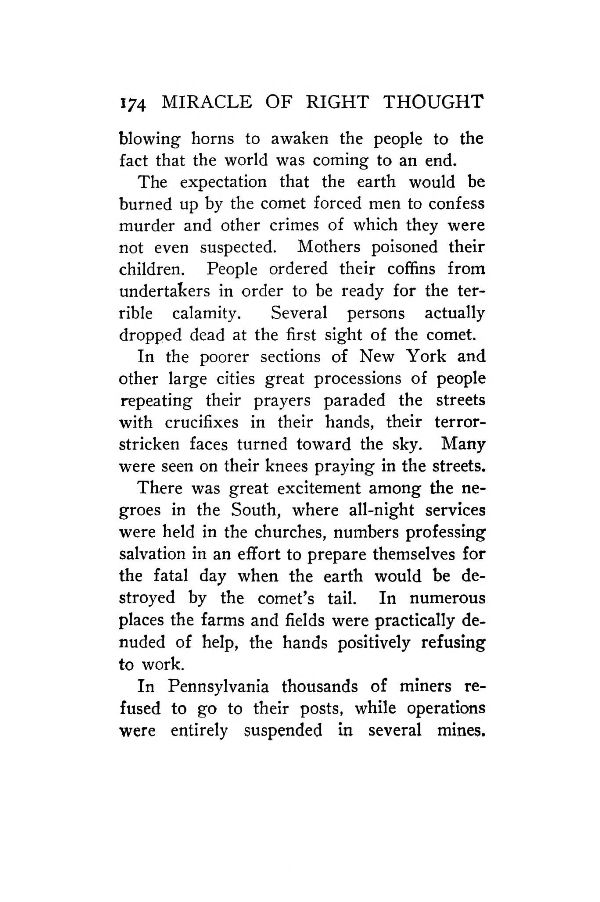 174 MIRACLE OF RIGHT THOUGHT

blowing horns to awaken the people to the fact that the world was coming to an end.

The expectation that the earth would be burned up by the comet forced men to confess murder and other crimes of which they were not even suspected. Mothers poisoned their children. People ordered their coffins from undertakers in order to be ready for the terrible calamity. Several persons actually dropped dead at the first sight of the comet.

In the poorer sections of New York and other large cities great processions of people repeating their prayers paraded the streets with crucifixes in their hands, their terror-stricken faces turned toward the sky. Many were seen on their knees praying in the streets.

There was great excitement among the negroes in the South, where all-night services were held in the churches, numbers professing salvation in an effort to prepare themselves for the fatal day when the earth would be destroyed by the comet's tail. In numerous places the farms and fields were practically denuded of help, the hands positively refusing to work.

In Pennsylvania thousands of miners refused to go to their posts, while operations were entirely suspended in several mines.